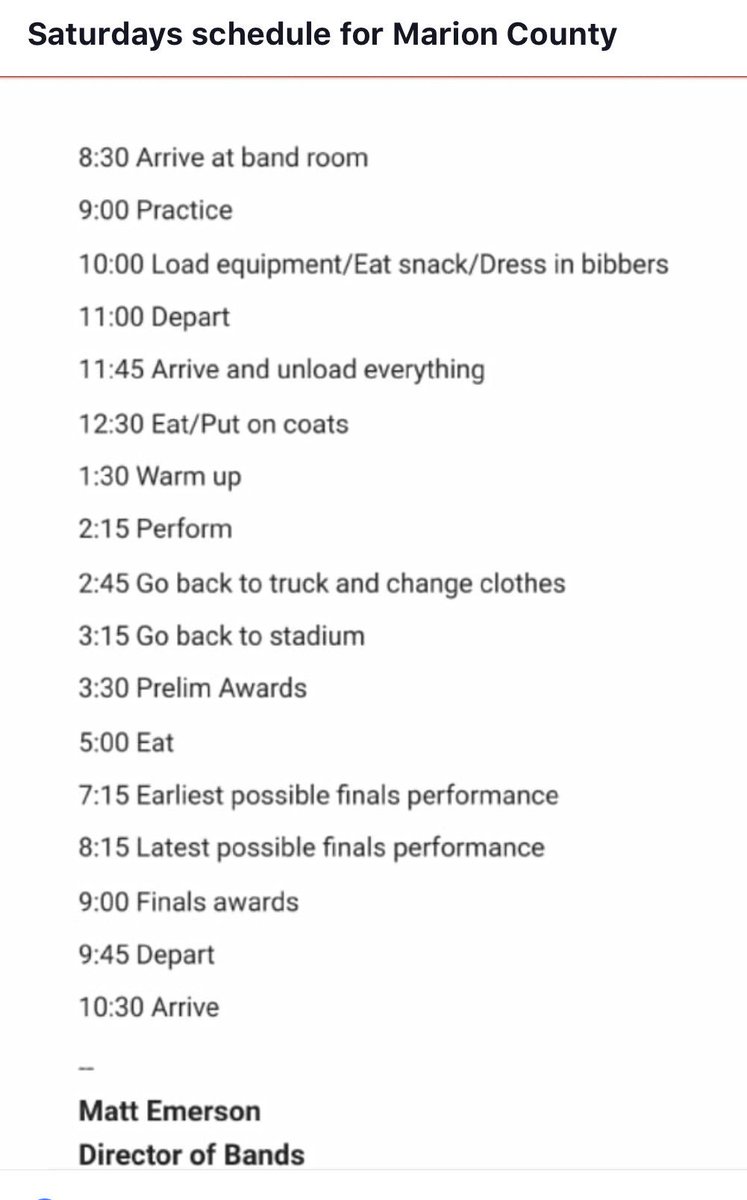 Saturdays schedule for Marion County

8:30 Arrive at band room

9:00 Practice

10:00 Load equipment/Eat snack/Dress in bibbers

11:00 Depart

11:45 Arrive and unload everything

12:30 Eat/Put on coats

1:30 Warm up

2:15 Perform

2:45 Go back to truck and change clothes

3:15 Go back to stadium

3:30 Prelim Awards

5:00 Eat

7:15 Earliest possible finals performance

8:15 Latest possible finals performance

9:00 Finals awards

9:45 Depart

10:30 Arrive

--

Matt Emerson
Director of Bands